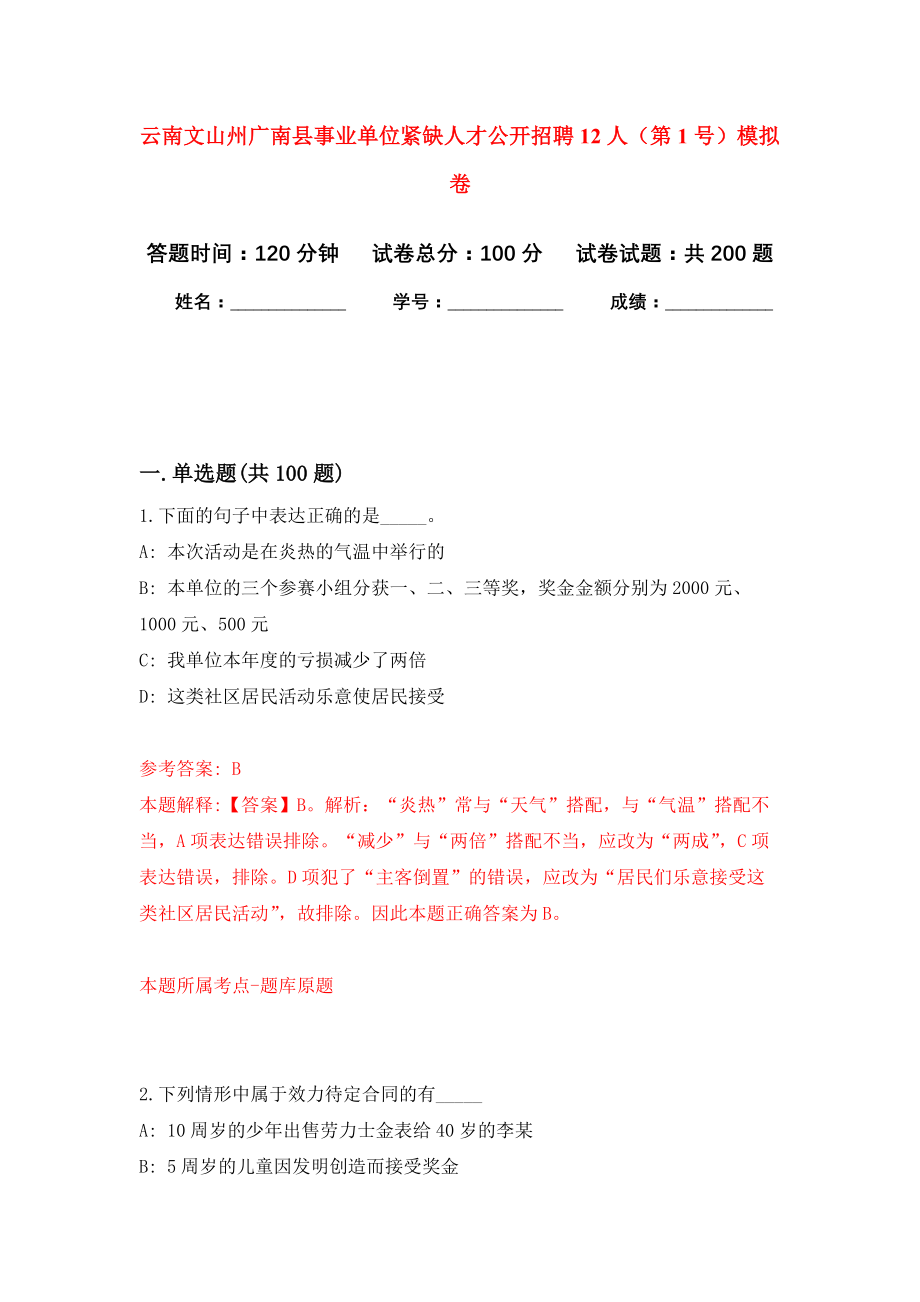 云南文山州广南县事业单位紧缺人才公开招聘12人（第1号）模拟卷

答题时间：120分钟　试卷总分：100分　试卷试题：共200题

姓名：____________　学号：____________　成绩：___________

一.单选题(共100题)

1.下面的句子中表达正确的是_____。

A: 本次活动是在炎热的气温中举行的

B: 本单位的三个参赛小组分获一、二、三等奖，奖金金额分别为2000元、1000元、500元

C: 我单位本年度的亏损减少了两倍

D: 这类社区居民活动乐意使居民接受

参考答案: B

本题解释:【答案】B。解析：“炎热”常与“天气”搭配，与“气温”搭配不当，A项表达错误排除。“减少”与“两倍”搭配不当，应改为“两成”，C项表达错误，排除。D项犯了“主客倒置”的错误，应改为“居民们乐意接受这类社区居民活动”，故排除。因此本题正确答案为B。

本题所属考点-题库原题

2.下列情形中属于效力待定合同的有_____

A: 10周岁的少年出售劳力士金表给40岁的李某

B: 5周岁的儿童因发明创造而接受奖金